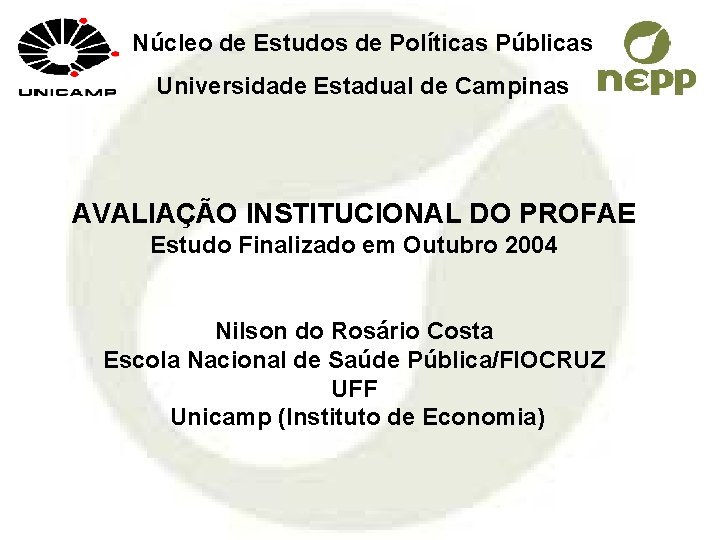 UNICAMP

Núcleo de Estudos de Políticas Públicas
Universidade Estadual de Campinas

nepp

AVALIAÇÃO INSTITUCIONAL DO PROFAE
Estudo Finalizado em Outubro 2004

Nilson do Rosário Costa
Escola Nacional de Saúde Pública/FIOCRUZ
UFF
Unicamp (Instituto de Economia)